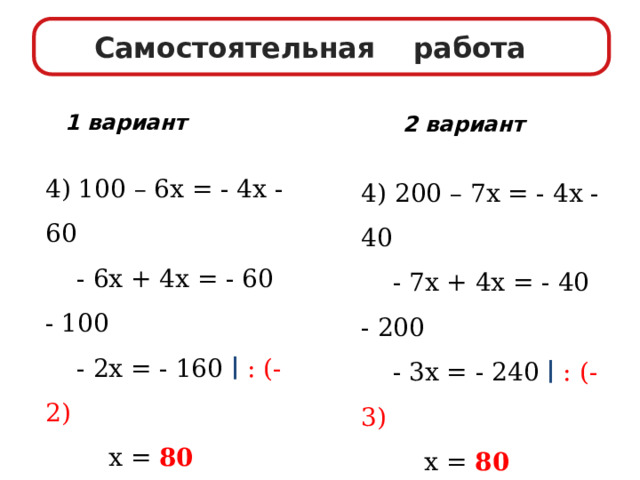 Самостоятельная работа

1 вариант

4) $100 – 6x = - 4x - 60$

$- 6x + 4x = - 60 - 100$

$- 2x = - 160$ | : (-2)

$x = 80$

2 вариант

4) $200 – 7x = - 4x - 40$

$- 7x + 4x = - 40 - 200$

$- 3x = - 240$ | : (-3)

$x = 80$